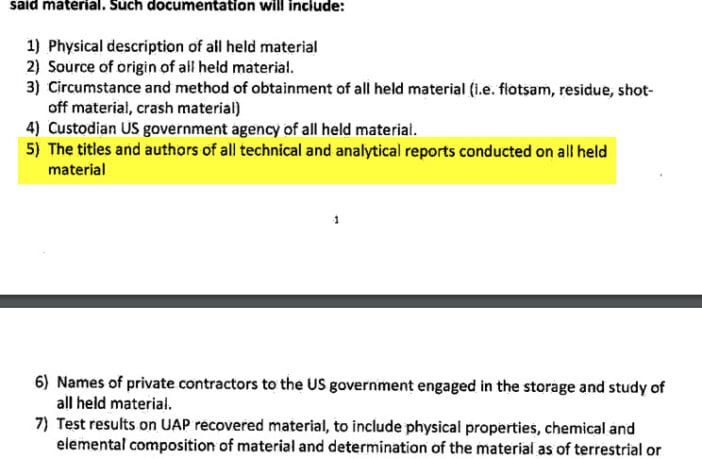 said material. Such documentation will include:

1) Physical description of all held material
2) Source of origin of all held material.
3) Circumstance and method of obtainment of all held material (i.e. flotsam, residue, shot-off material, crash material)
4) Custodian US government agency of all held material.
5) The titles and authors of all technical and analytical reports conducted on all held material

1

6) Names of private contractors to the US government engaged in the storage and study of all held material.
7) Test results on UAP recovered material, to include physical properties, chemical and elemental composition of material and determination of the material as of terrestrial or